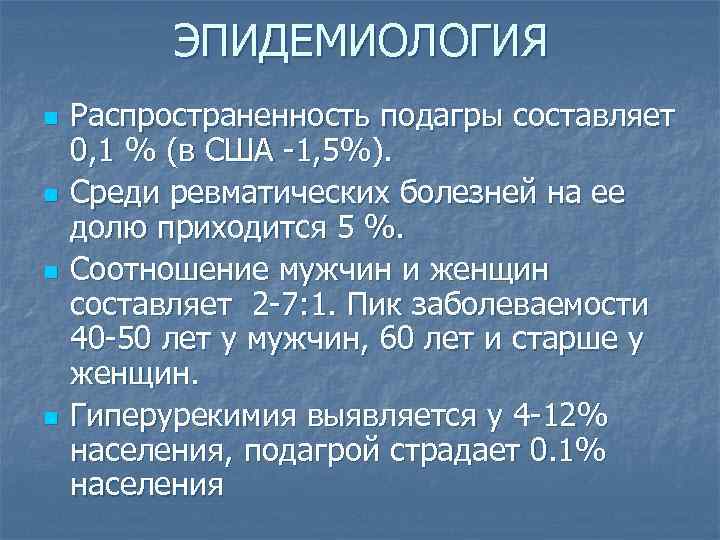 ЭПИДЕМИОЛОГИЯ

Распространенность подагры составляет 0,1 % (в США -1,5%).

Среди ревматических болезней на ее долю приходится 5 %.

Соотношение мужчин и женщин составляет 2-7:1. Пик заболеваемости 40-50 лет у мужчин, 60 лет и старше у женщин.

Гиперурекимия выявляется у 4-12% населения, подагрой страдает 0.1% населения